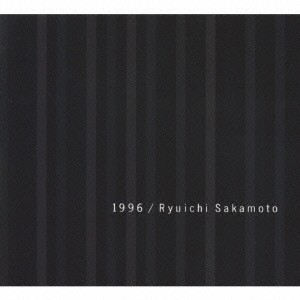 1996 / Ryuichi Sakamoto